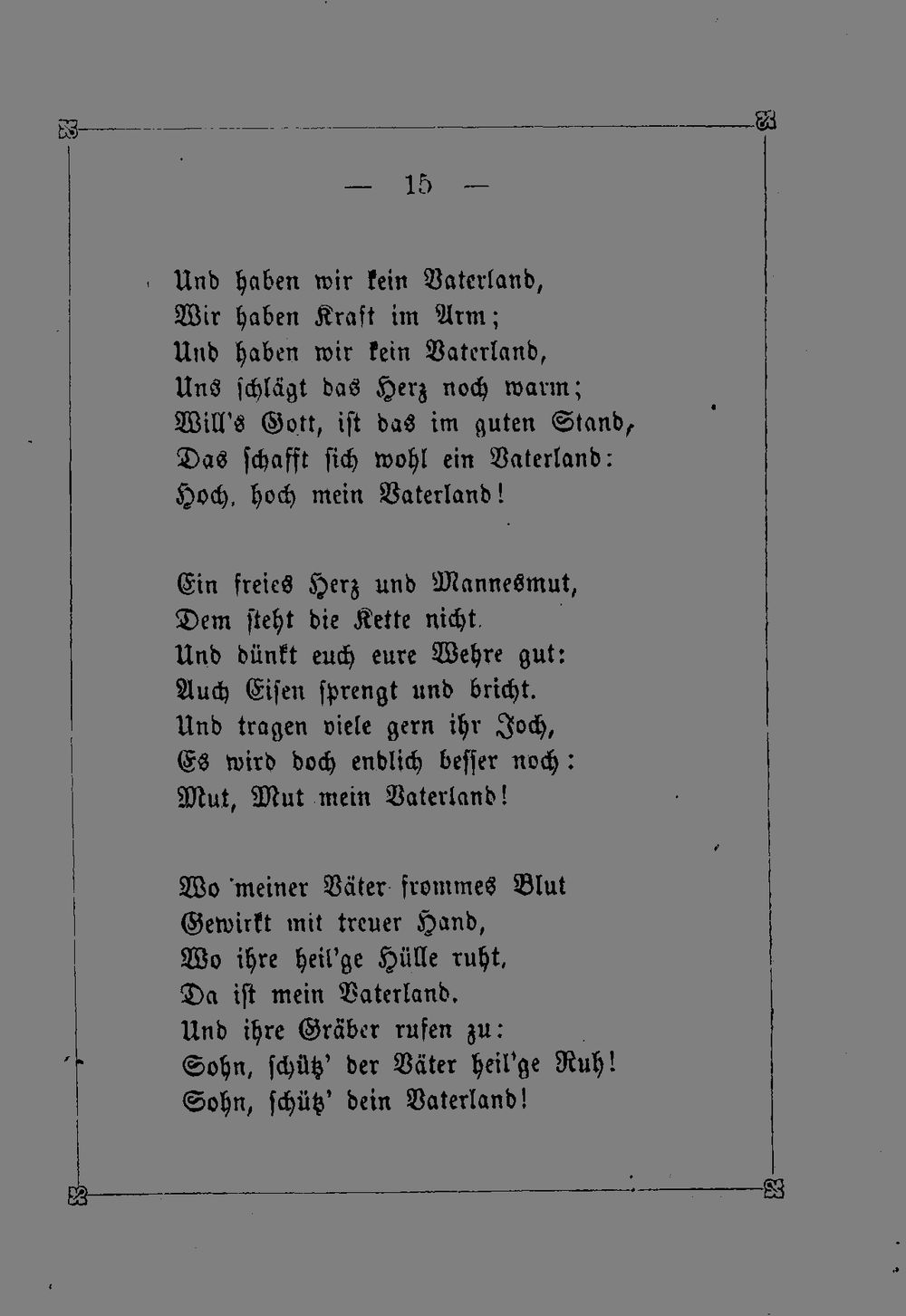 — 15 —

Und haben wir kein Vaterland,
Wir haben Kraft im Arm;
Und haben wir kein Vaterland,
Uns schlägt das Herz noch warm;
Will's Gott, ist das im guten Stand,
Das schafft sich wohl ein Vaterland:
Hoch, hoch mein Vaterland!

Ein freies Herz und Mannesmut,
Dem steht die Kette nicht.
Und dünkt euch eure Wehre gut:
Auch Eisen sprengt und bricht.
Und tragen viele gern ihr Joch,
Es wird doch endlich besser noch:
Mut, Mut mein Vaterland!

Wo meiner Väter frommes Blut
Gewirkt mit treuer Hand,
Wo ihre heil'ge Hülle ruht,
Da ist mein Vaterland.
Und ihre Gräber rufen zu:
Sohn, schütz' der Väter heil'ge Ruh!
Sohn, schütz' dein Vaterland!